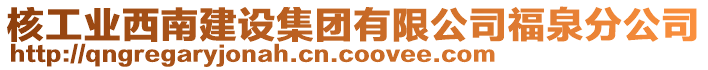 核工业西南建设集团有限公司福泉分公司
http://qngregaryjonah.cn.coovee.com